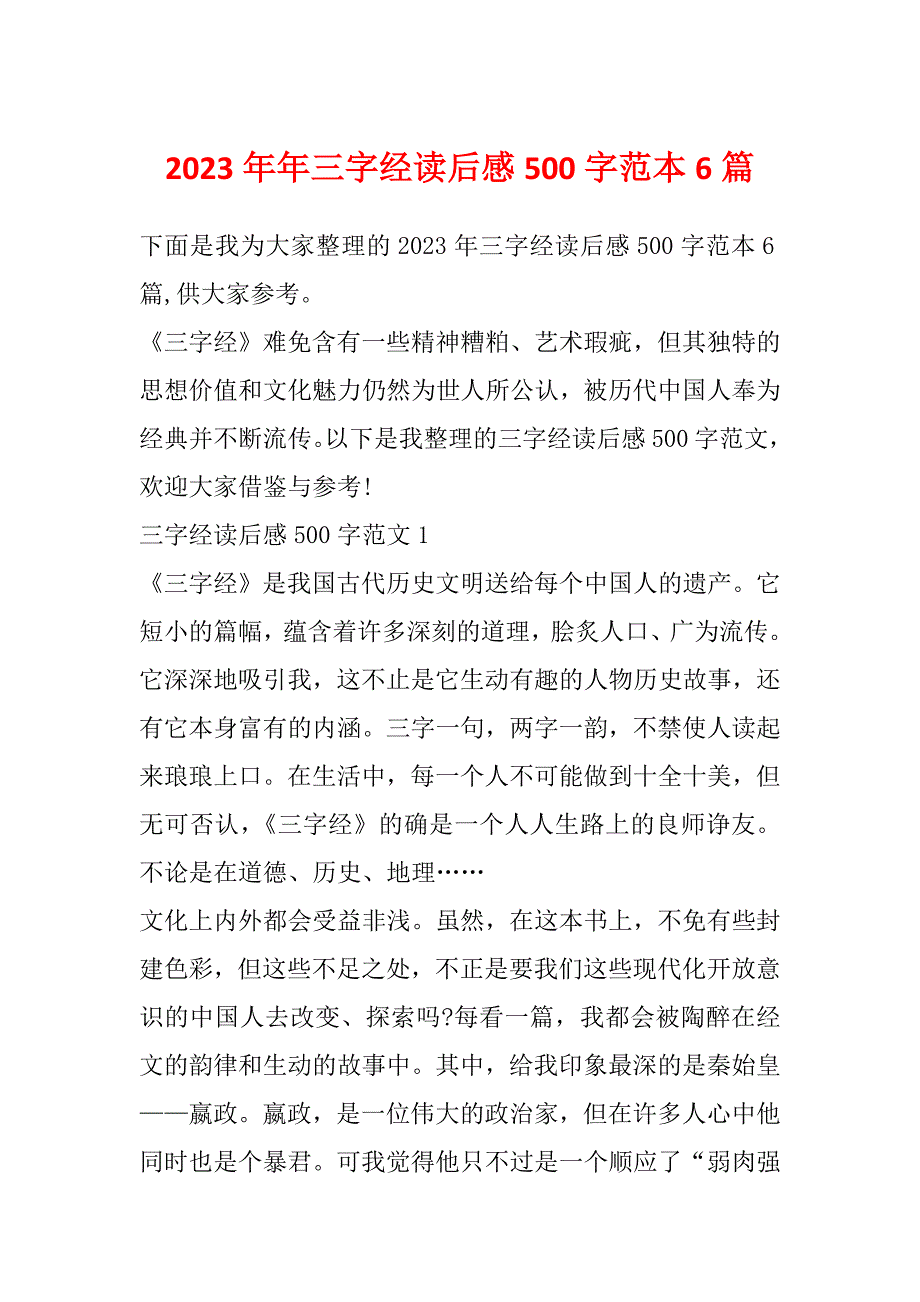 2023年年三字经读后感500字范本6篇

下面是我为大家整理的2023年三字经读后感500字范本6篇,供大家参考。

《三字经》难免含有一些精神糟粕、艺术瑕疵，但其独特的思想价值和文化魅力仍然为世人所公认，被历代中国人奉为经典并不断流传。以下是我整理的三字经读后感500字范文，欢迎大家借鉴与参考!

三字经读后感500字范文1

《三字经》是我国古代历史文明送给每个中国人的遗产。它短小的篇幅，蕴含着许多深刻的道理，脍炙人口、广为流传。它深深地吸引我，这不止是它生动有趣的人物历史故事，还有它本身富有的内涵。三字一句，两字一韵，不禁使人读起来琅琅上口。在生活中，每一个人不可能做到十全十美，但无可否认，《三字经》的确是一个人人生路上的良师诤友。不论是在道德、历史、地理……

文化上内外都会受益非浅。虽然，在这本书上，不免有些封建色彩，但这些不足之处，不正是要我们这些现代化开放意识的中国人去改变、探索吗?每看一篇，我都会被陶醉在经文的韵律和生动的故事中。其中，给我印象最深的是秦始皇——嬴政。嬴政，是一位伟大的政治家，但在许多人心中他同时也是个暴君。可我觉得他只不过是一个顺应了“弱肉强